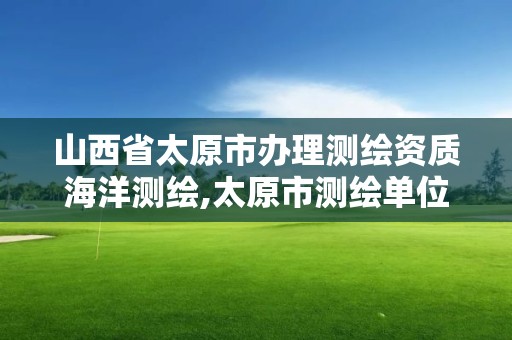 山西省太原市办理测绘资质海洋测绘,太原市测绘单位